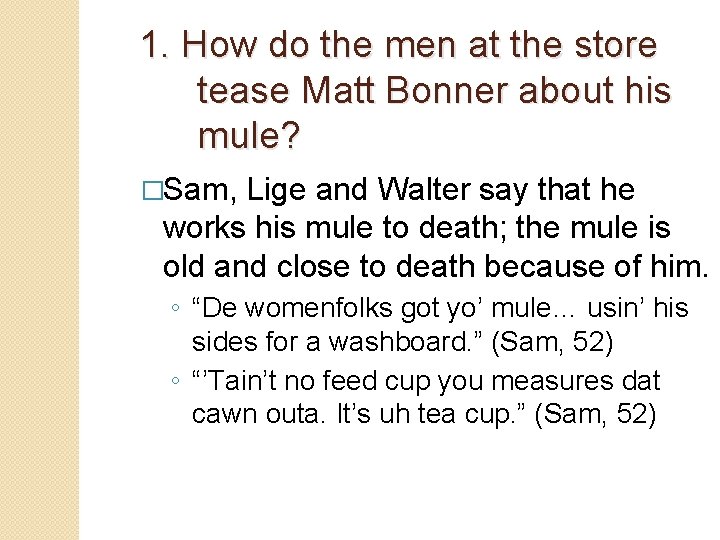 1. How do the men at the store tease Matt Bonner about his mule?

□Sam, Lige and Walter say that he works his mule to death; the mule is old and close to death because of him.

◦ “De womenfolks got yo’ mule… usin’ his sides for a washboard.” (Sam, 52)

◦ “’Tain’t no feed cup you measures dat cawn outa. It’s uh tea cup.” (Sam, 52)